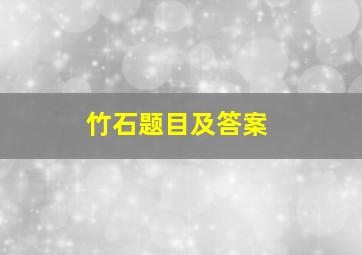 竹石题目及答案